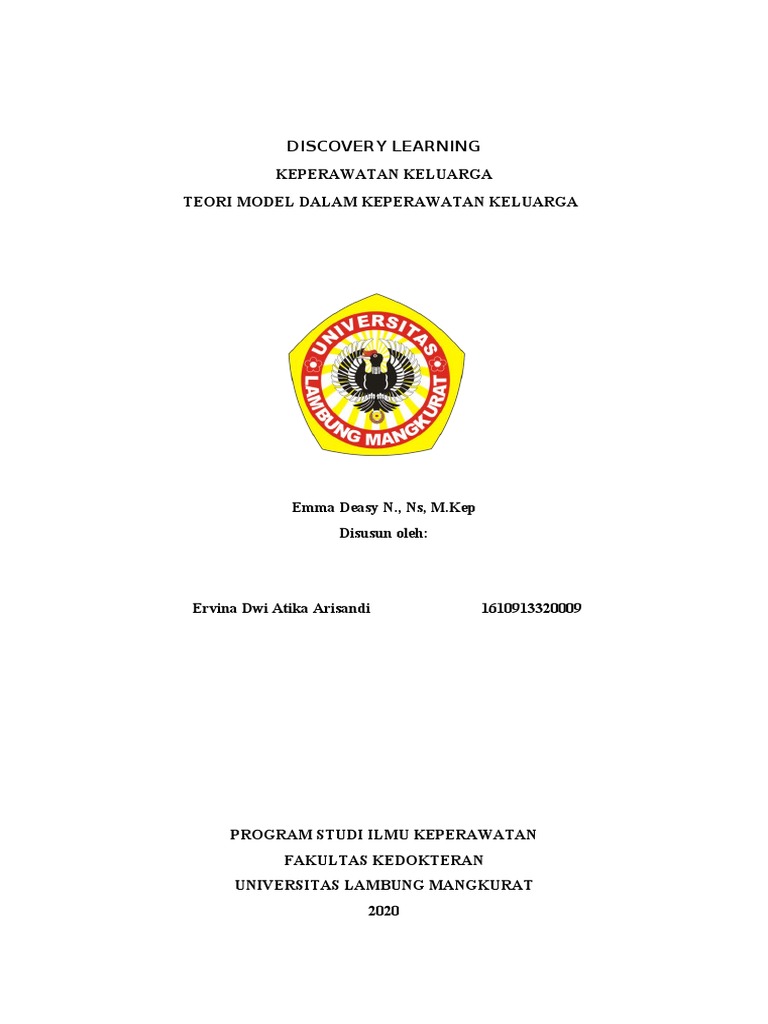 DISCOVERY LEARNING
KEPERAWATAN KELUARGA
TEORI MODEL DALAM KEPERAWATAN KELUARGA

UNIVERSITAS
LAMBUNG MANGKURAT

Emma Deasy N., Ns, M.Kep
Disusun oleh:

Ervina Dwi Atika Arisandi 1610913320009

PROGRAM STUDI ILMU KEPERAWATAN
FAKULTAS KEDOKTERAN
UNIVERSITAS LAMBUNG MANGKURAT
2020